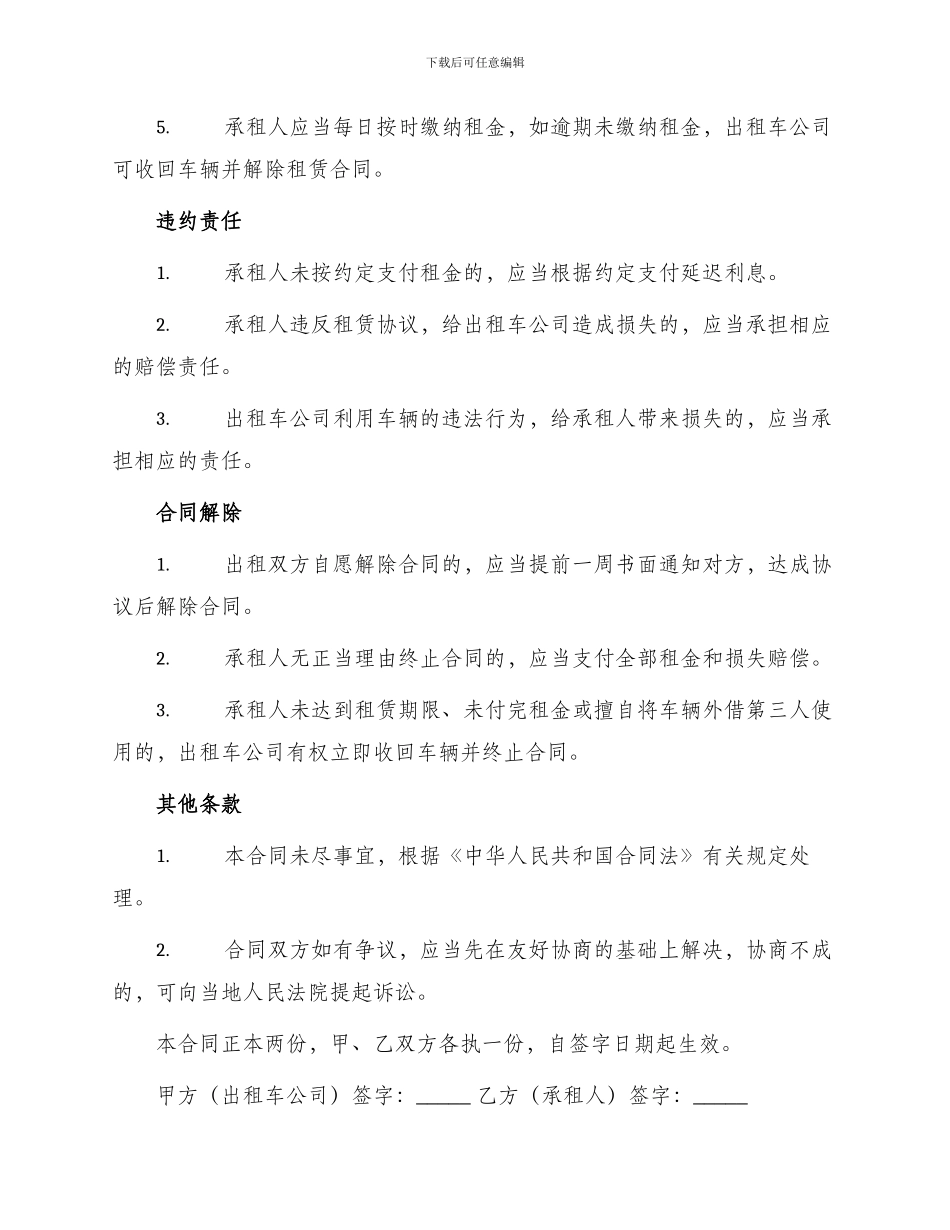 下载后可任意编辑

5. 承租人应当每日按时缴纳租金，如逾期未缴纳租金，出租车公司可收回车辆并解除租赁合同。

违约责任

1. 承租人未按约定支付租金的，应当根据约定支付延迟利息。

2. 承租人违反租赁协议，给出租车公司造成损失的，应当承担相应的赔偿责任。

3. 出租车公司利用车辆的违法行为，给承租人带来损失的，应当承担相应的责任。

合同解除

1. 出租双方自愿解除合同的，应当提前一周书面通知对方，达成协议后解除合同。

2. 承租人无正当理由终止合同的，应当支付全部租金和损失赔偿。

3. 承租人未达到租赁期限、未付完租金或擅自将车辆外借第三人使用的，出租车公司有权立即收回车辆并终止合同。

其他条款

1. 本合同未尽事宜，根据《中华人民共和国合同法》有关规定处理。

2. 合同双方如有争议，应当先在友好协商的基础上解决，协商不成的，可向当地人民法院提起诉讼。

本合同正本两份，甲、乙双方各执一份，自签字日期起生效。

甲方（出租车公司）签字：_____ 乙方（承租人）签字：_____